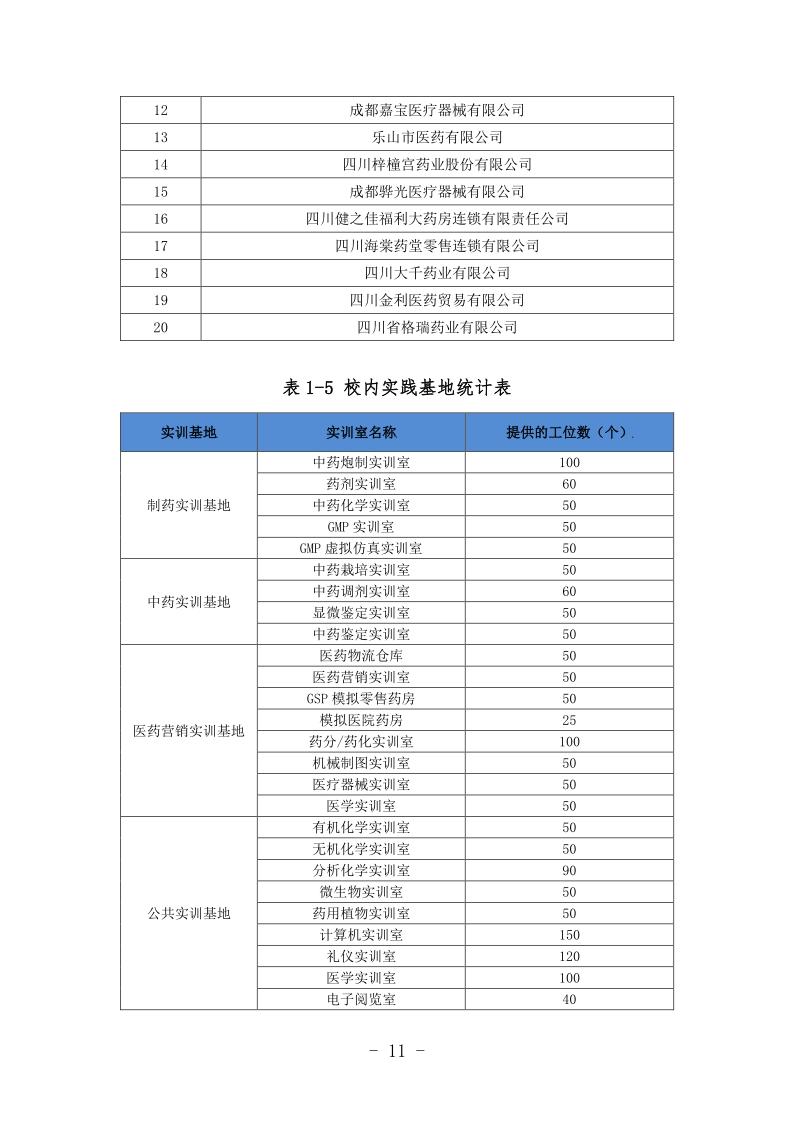 | 12 | 成都嘉宝医疗器械有限公司 |
|---|---|
| 13 | 乐山市医药有限公司 |
| 14 | 四川梓橦宫药业股份有限公司 |
| 15 | 成都骅光医疗器械有限公司 |
| 16 | 四川健之佳福利大药房连锁有限责任公司 |
| 17 | 四川海棠药堂零售连锁有限公司 |
| 18 | 四川大千药业有限公司 |
| 19 | 四川金利医药贸易有限公司 |
| 20 | 四川省格瑞药业有限公司 |

表 1-5 校内实践基地统计表

| 实训基地 | 实训室名称 | 提供的工位数（个）. |
|---|---|---|
| 制药实训基地 | 中药炮制实训室 | 100 |
| | 药剂实训室 | 60 |
| | 中药化学实训室 | 50 |
| | GMP 实训室 | 50 |
| | GMP 虚拟仿真实训室 | 50 |
| 中药实训基地 | 中药栽培实训室 | 50 |
| | 中药调剂实训室 | 60 |
| | 显微鉴定实训室 | 50 |
| | 中药鉴定实训室 | 50 |
| 医药营销实训基地 | 医药物流仓库 | 50 |
| | 医药营销实训室 | 50 |
| | GSP 模拟零售药房 | 50 |
| | 模拟医院药房 | 25 |
| | 药分/药化实训室 | 100 |
| | 机械制图实训室 | 50 |
| | 医疗器械实训室 | 50 |
| | 医学实训室 | 50 |
| 公共实训基地 | 有机化学实训室 | 50 |
| | 无机化学实训室 | 50 |
| | 分析化学实训室 | 90 |
| | 微生物实训室 | 50 |
| | 药用植物实训室 | 50 |
| | 计算机实训室 | 150 |
| | 礼仪实训室 | 120 |
| | 医学实训室 | 100 |
| | 电子阅览室 | 40 |

- 11 -